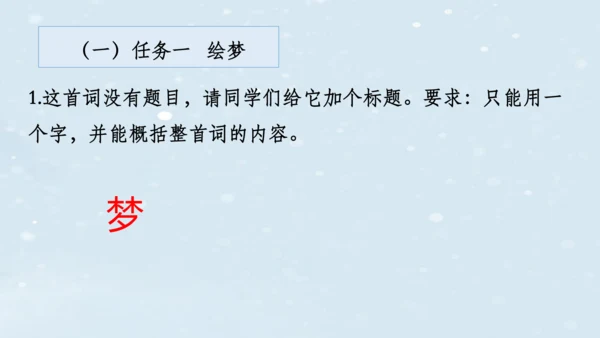 （一）任务一　绘梦

1.这首词没有题目，请同学们给它加个标题。要求：只能用一个字，并能概括整首词的内容。

梦